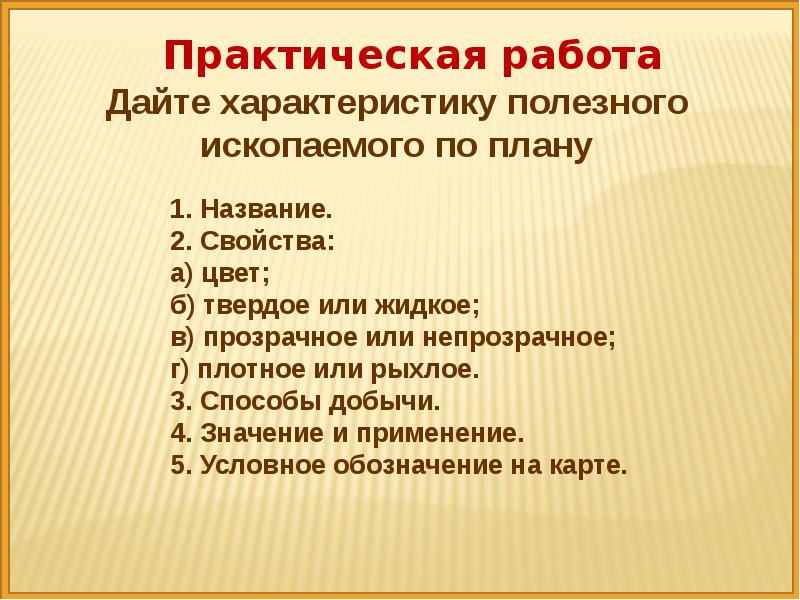 Практическая работа
Дайте характеристику полезного ископаемого по плану

1. Название.
2. Свойства:
а) цвет;
б) твердое или жидкое;
в) прозрачное или непрозрачное;
г) плотное или рыхлое.
3. Способы добычи.
4. Значение и применение.
5. Условное обозначение на карте.